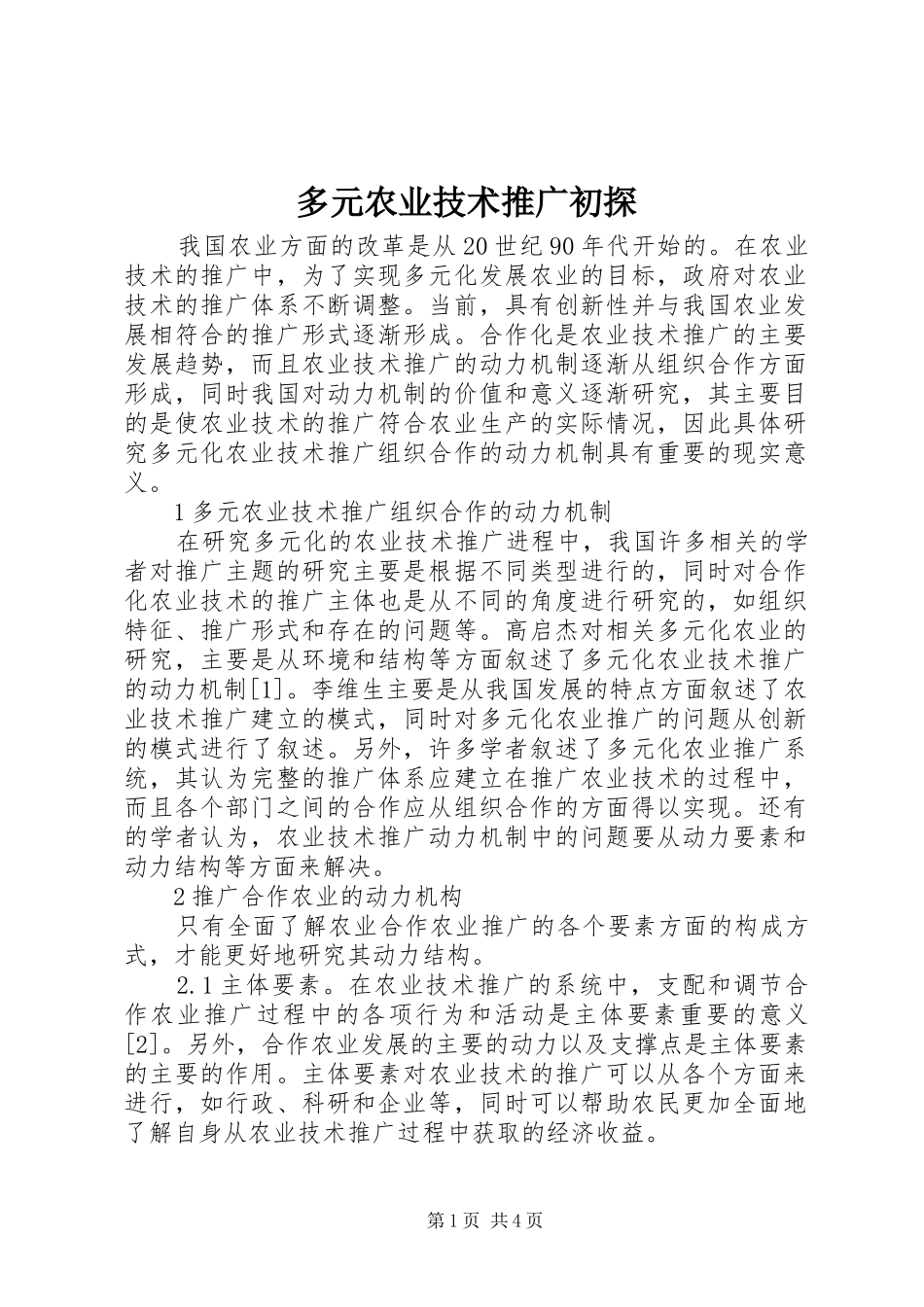 多元农业技术推广初探

我国农业方面的改革是从20世纪90年代开始的。在农业技术的推广中，为了实现多元化发展农业的目标，政府对农业技术的推广体系不断调整。当前，具有创新性并与我国农业发展相符合的推广形式逐渐形成。合作化是农业技术推广的主要发展趋势，而且农业技术推广的动力机制逐渐从组织合作方面形成，同时我国对动力机制的价值和意义逐渐研究，其主要目的是使农业技术的推广符合农业生产的实际情况，因此具体研究多元化农业技术推广组织合作的动力机制具有重要的现实意义。

1多元农业技术推广组织合作的动力机制

在研究多元化的农业技术推广进程中，我国许多相关的学者对推广主题的研究主要是根据不同类型进行的，同时对合作化农业技术的推广主体也是从不同的角度进行研究的，如组织特征、推广形式和存在的问题等。高启杰对相关多元化农业的研究，主要是从环境和结构等方面叙述了多元化农业技术推广的动力机制[1]。李维生主要是从我国发展的特点方面叙述了农业技术推广建立的模式，同时对多元化农业推广的问题从创新的模式进行了叙述。另外，许多学者叙述了多元化农业推广系统，其认为完整的推广体系应建立在推广农业技术的过程中，而且各个部门之间的合作应从组织合作的方面得以实现。还有的学者认为，农业技术推广动力机制中的问题要从动力要素和动力结构等方面来解决。

2推广合作农业的动力机构

只有全面了解农业合作农业推广的各个要素方面的构成方式，才能更好地研究其动力结构。

2.1主体要素。在农业技术推广的系统中，支配和调节合作农业推广过程中的各项行为和活动是主体要素重要的意义[2]。另外，合作农业发展的主要的动力以及支撑点是主体要素的主要的作用。主体要素对农业技术的推广可以从各个方面来进行，如行政、科研和企业等，同时可以帮助农民更加全面地了解自身从农业技术推广过程中获取的经济收益。

第1页 共4页